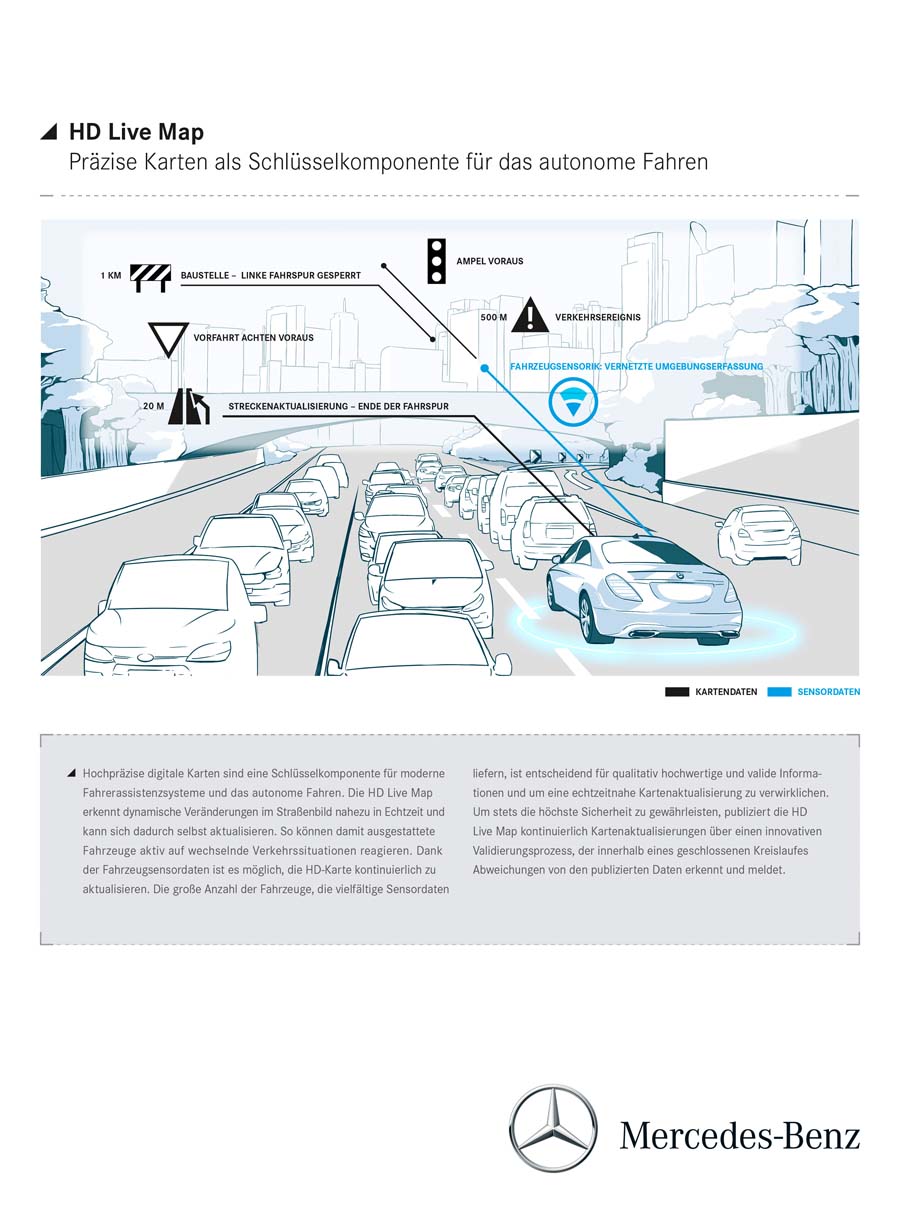 HD Live Map
Präzise Karten als Schlüsselkomponente für das autonome Fahren

1 KM
BAUSTELLE – LINKE FAHRSPUR GESPERRT

AMPEL VORAUS

500 M
VERKEHRSEREIGNIS

VORFAHRT ACHTEN VORAUS

FAHRZEUGSENSORIK: VERNETZTE UMGEBUNGSERFASSUNG

20 M
STRECKENAKTUALISIERUNG – ENDE DER FAHRSPUR

KARTENDATEN
SENSORDATEN

Hochpräzise digitale Karten sind eine Schlüsselkomponente für moderne Fahrerassistenzsysteme und das autonome Fahren. Die HD Live Map erkennt dynamische Veränderungen im Straßenbild nahezu in Echtzeit und kann sich dadurch selbst aktualisieren. So können damit ausgestattete Fahrzeuge aktiv auf wechselnde Verkehrssituationen reagieren. Dank der Fahrzeugsensordaten ist es möglich, die HD-Karte kontinuierlich zu aktualisieren. Die große Anzahl der Fahrzeuge, die vielfältige Sensordaten liefern, ist entscheidend für qualitativ hochwertige und valide Informationen und um eine echtzeitnahe Kartenaktualisierung zu verwirklichen. Um stets die höchste Sicherheit zu gewährleisten, publiziert die HD Live Map kontinuierlich Kartenaktualisierungen über einen innovativen Validierungsprozess, der innerhalb eines geschlossenen Kreislaufes Abweichungen von den publizierten Daten erkennt und meldet.

Mercedes-Benz